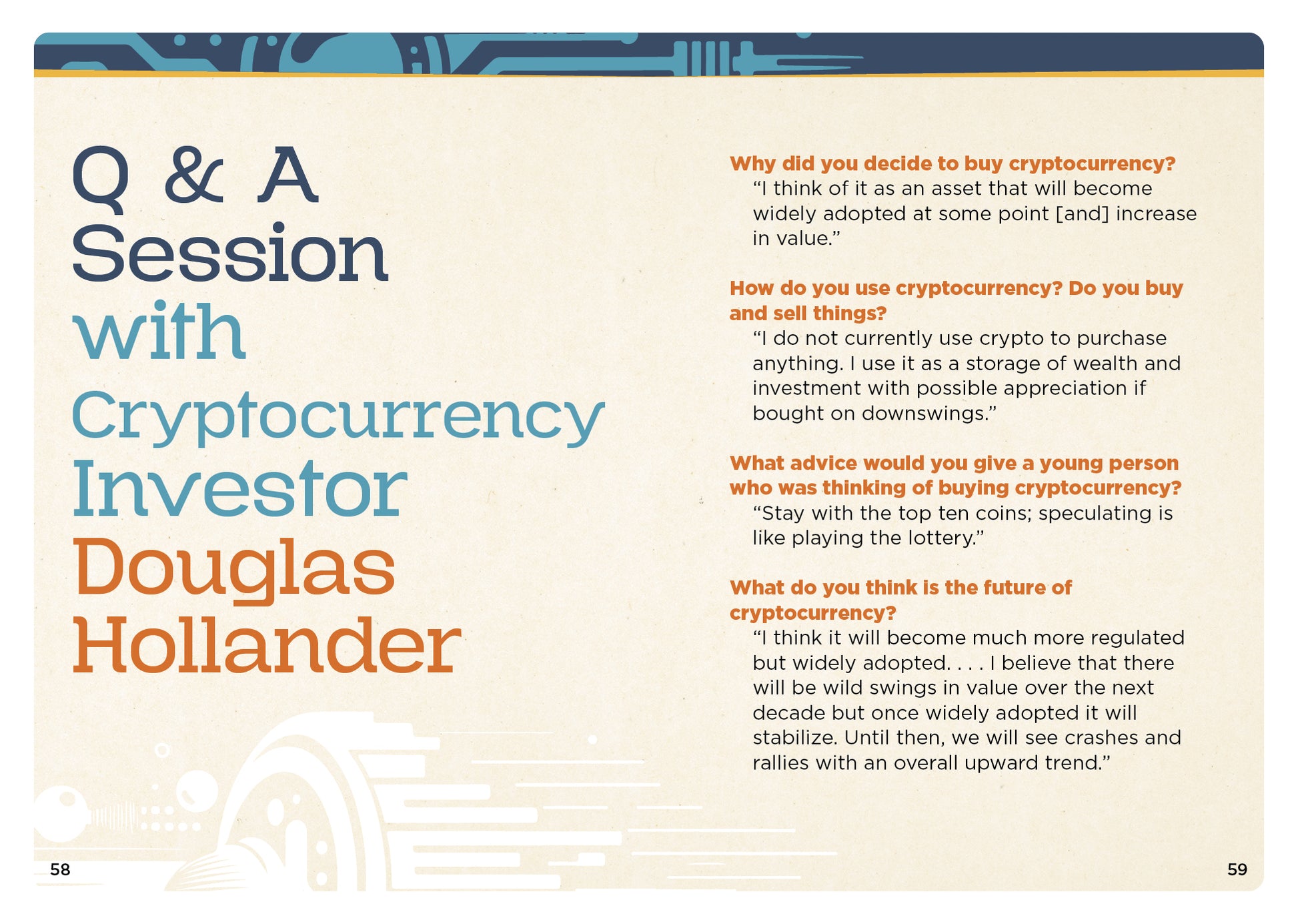 Q & A
Session
with
Cryptocurrency
Investor
Douglas
Hollander

58

Why did you decide to buy cryptocurrency?

"I think of it as an asset that will become widely adopted at some point [and] increase in value."

How do you use cryptocurrency? Do you buy and sell things?

"I do not currently use crypto to purchase anything. I use it as a storage of wealth and investment with possible appreciation if bought on downswings."

What advice would you give a young person who was thinking of buying cryptocurrency?

"Stay with the top ten coins; speculating is like playing the lottery."

What do you think is the future of cryptocurrency?

"I think it will become much more regulated but widely adopted. . . . I believe that there will be wild swings in value over the next decade but once widely adopted it will stabilize. Until then, we will see crashes and rallies with an overall upward trend."

59